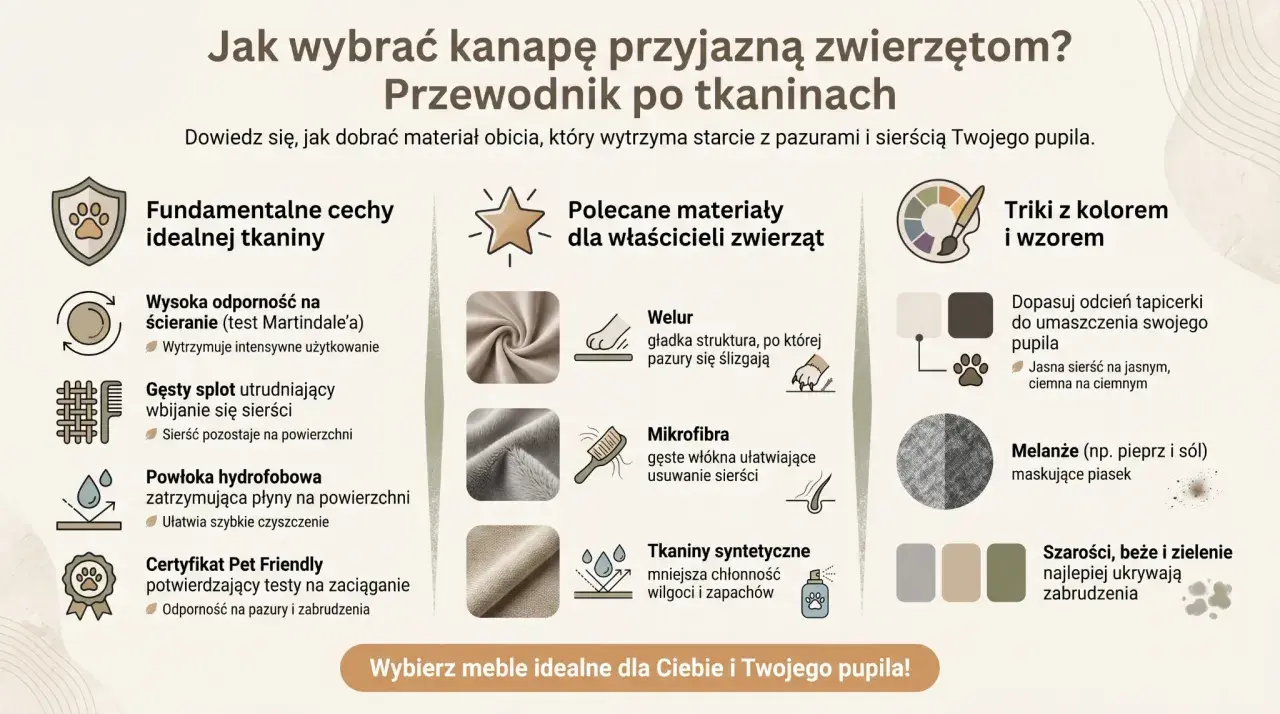 Jak wybrać kanapę przyjazną zwierzętom?
Przewodnik po tkaninach

Dowiedz się, jak dobrać materiał obicia, który wytrzyma starcie z pazurami i sierścią Twojego pupila.

Fundamentalne cechy idealnej tkaniny

Wysoka odporność na ścieranie (test Martindale'a)
Wytrzymuje intensywne użytkowanie

Gęsty splot utrudniający wbijanie się sierści
Sierść pozostaje na powierzchni

Powłoka hydrofobowa zatrzymująca płyny na powierzchni
Ułatwia szybkie czyszczenie

Certyfikat Pet Friendly potwierdzający testy na zaciąganie
Odporność na pazury i zabrudzenia

Polecane materiały dla właścicieli zwierząt

Welur
gładka struktura, po której pazury się ślizgają

Mikrofibra
gęste włókna ułatwiające usuwanie sierści

Tkaniny syntetyczne
mniejsza chłonność wilgoci i zapachów

Triki z kolorem i wzorem

Dopasuj odcień tapicerki do umaszczenia swojego pupila
Jasna sierść na jasnym, ciemna na ciemnym

Melanże (np. pieprz i sól)
maskujące piasek

Szarości, beże i zielenie
najlepiej ukrywają zabrudzenia

Wybierz meble idealne dla Ciebie i Twojego pupila!